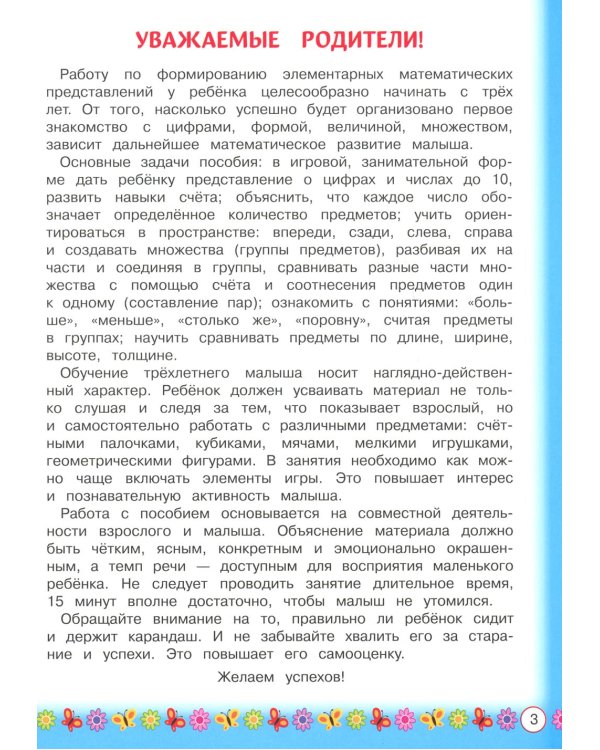 УВАЖАЕМЫЕ РОДИТЕЛИ!

Работу по формированию элементарных математических представлений у ребёнка целесообразно начинать с трёх лет. От того, насколько успешно будет организовано первое знакомство с цифрами, формой, величиной, множеством, зависит дальнейшее математическое развитие малыша.

Основные задачи пособия: в игровой, занимательной форме дать ребёнку представление о цифрах и числах до 10, развить навыки счёта; объяснить, что каждое число обозначает определённое количество предметов; учить ориентироваться в пространстве: впереди, сзади, слева, справа и создавать множества (группы предметов), разбивая их на части и соединяя в группы, сравнивать разные части множества с помощью счёта и соотнесения предметов один к одному (составление пар); ознакомить с понятиями: «больше», «меньше», «столько же», «поровну», считая предметы в группах; научить сравнивать предметы по длине, ширине, высоте, толщине.

Обучение трёхлетнего малыша носит наглядно-действенный характер. Ребёнок должен усваивать материал не только слушая и следя за тем, что показывает взрослый, но и самостоятельно работать с различными предметами: счётными палочками, кубиками, мячами, мелкими игрушками, геометрическими фигурами. В занятия необходимо как можно чаще включать элементы игры. Это повышает интерес и познавательную активность малыша.

Работа с пособием основывается на совместной деятельности взрослого и малыша. Объяснение материала должно быть чётким, ясным, конкретным и эмоционально окрашенным, а темп речи — доступным для восприятия маленького ребёнка. Не следует проводить занятие длительное время, 15 минут вполне достаточно, чтобы малыш не утомился.

Обращайте внимание на то, правильно ли ребёнок сидит и держит карандаш. И не забывайте хвалить его за старание и успехи. Это повышает его самооценку.

Желаем успехов!

3